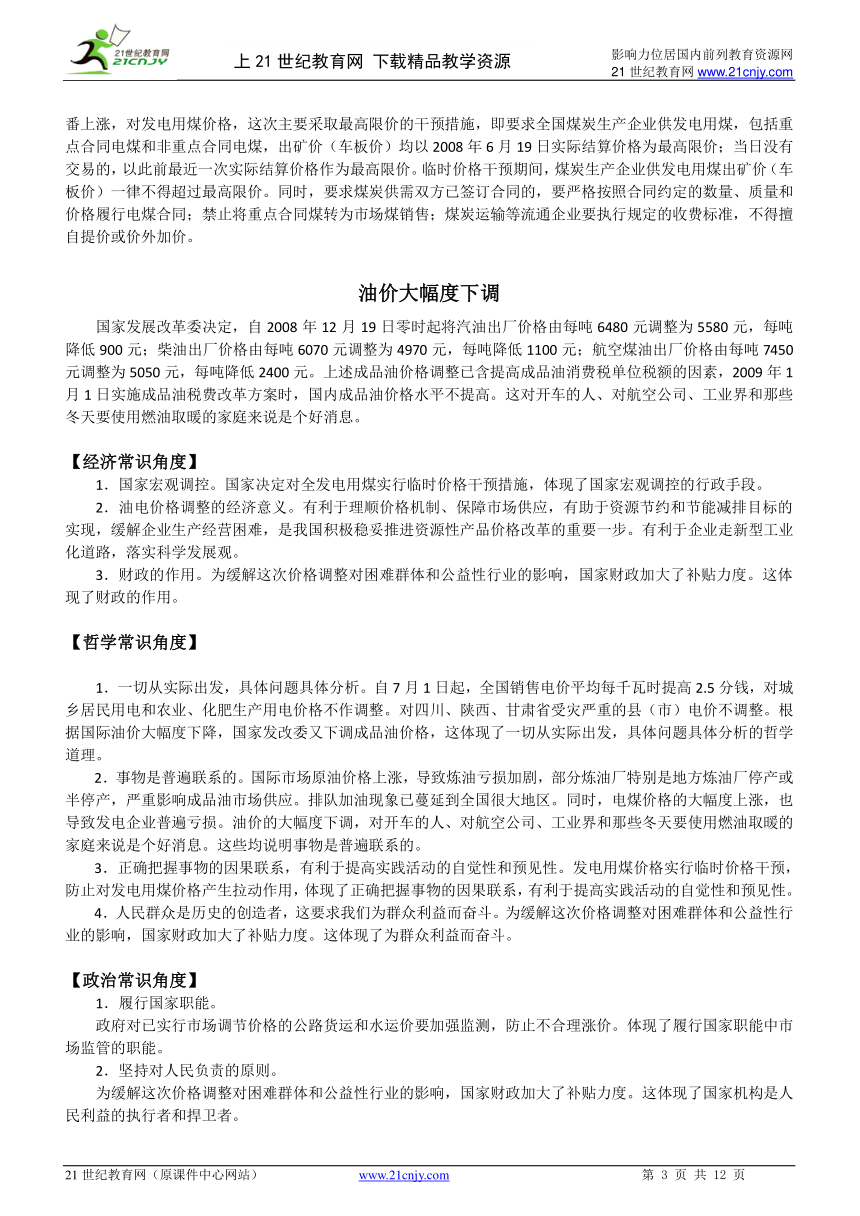 21世纪教育网 21CNJY

上 21 世纪教育网 下载精品教学资源

影响力位居国内前列教育资源网
21 世纪教育网 www.21cnjy.com

番上涨，对发电用煤价格，这次主要采取最高限价的干预措施，即要求全国煤炭生产企业供发电用煤，包括重点合同电煤和非重点合同电煤，出矿价（车板价）均以 2008 年 6 月 19 日实际结算价格为最高限价；当日没有交易的，以此前最近一次实际结算价格作为最高限价。临时价格干预期间，煤炭生产企业供发电用煤出矿价（车板价）一律不得超过最高限价。同时，要求煤炭供需双方已签订合同的，要严格按照合同约定的数量、质量和价格履行电煤合同；禁止将重点合同煤转为市场煤销售；煤炭运输等流通企业要执行规定的收费标准，不得擅自提价或价外加价。

油价大幅度下调

国家发展改革委决定，自 2008 年 12 月 19 日零时起将汽油出厂价格由每吨 6480 元调整为 5580 元，每吨降低 900 元；柴油出厂价格由每吨 6070 元调整为 4970 元，每吨降低 1100 元；航空煤油出厂价格由每吨 7450 元调整为 5050 元，每吨降低 2400 元。上述成品油价格调整已含提高成品油消费税单位税额的因素，2009 年 1 月 1 日实施成品油税费改革方案时，国内成品油价格水平不提高。这对开车的人、对航空公司、工业界和那些冬天要使用燃油取暖的家庭来说是个好消息。

【经济常识角度】
1．国家宏观调控。国家决定对全发电用煤实行临时价格干预措施，体现了国家宏观调控的行政手段。
2．油电价格调整的经济意义。有利于理顺价格机制、保障市场供应，有助于资源节约和节能减排目标的实现，缓解企业生产经营困难，是我国积极稳妥推进资源性产品价格改革的重要一步。有利于企业走新型工业化道路，落实科学发展观。
3．财政的作用。为缓解这次价格调整对困难群体和公益性行业的影响，国家财政加大了补贴力度。这体现了财政的作用。

【哲学常识角度】

1．一切从实际出发，具体问题具体分析。自 7 月 1 日起，全国销售电价平均每千瓦时提高 2.5 分钱，对城乡居民用电和农业、化肥生产用电价格不作调整。对四川、陕西、甘肃省受灾严重的县（市）电价不调整。根据国际油价大幅度下降，国家发改委又下调成品油价格，这体现了一切从实际出发，具体问题具体分析的哲学道理。
2．事物是普遍联系的。国际市场原油价格上涨，导致炼油亏损加剧，部分炼油厂特别是地方炼油厂停产或半停产，严重影响成品油市场供应。排队加油现象已蔓延到全国很大地区。同时，电煤价格的大幅度上涨，也导致发电企业普遍亏损。油价的大幅度下调，对开车的人、对航空公司、工业界和那些冬天要使用燃油取暖的家庭来说是个好消息。这些均说明事物是普遍联系的。
3．正确把握事物的因果联系，有利于提高实践活动的自觉性和预见性。发电用煤价格实行临时价格干预，防止对发电用煤价格产生拉动作用，体现了正确把握事物的因果联系，有利于提高实践活动的自觉性和预见性。
4．人民群众是历史的创造者，这要求我们为群众利益而奋斗。为缓解这次价格调整对困难群体和公益性行业的影响，国家财政加大了补贴力度。这体现了为群众利益而奋斗。

【政治常识角度】
1．履行国家职能。
政府对已实行市场调节价格的公路货运和水运价要加强监测，防止不合理涨价。体现了履行国家职能中市场监管的职能。
2．坚持对人民负责的原则。
为缓解这次价格调整对困难群体和公益性行业的影响，国家财政加大了补贴力度。这体现了国家机构是人民利益的执行者和捍卫者。

21 世纪教育网（原课件中心网站）　www.21cnjy.com　第 3 页 共 12 页